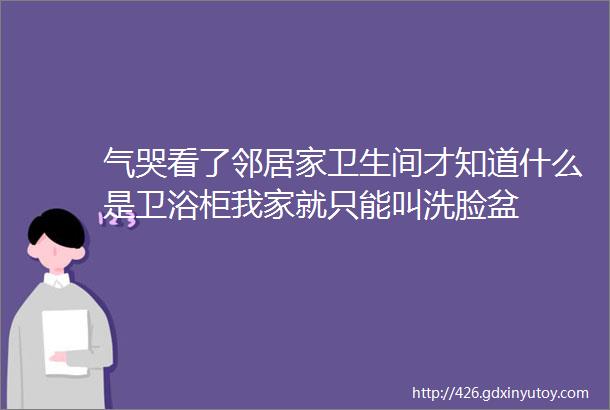 气哭看了邻居家卫生间才知道什么是卫浴柜我家就只能叫洗脸盆

123

http://426.gdxinyutoy.com